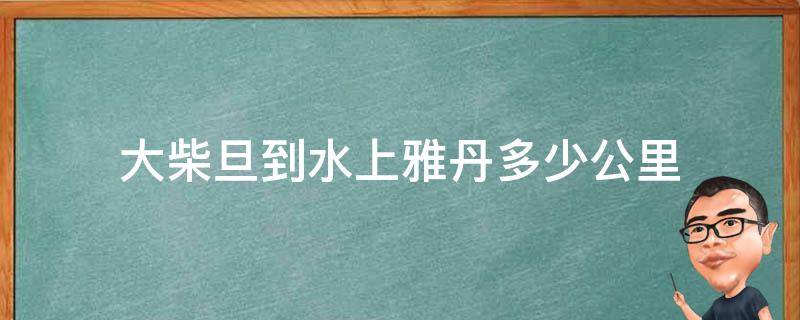 大柴旦到水上雅丹多少公里